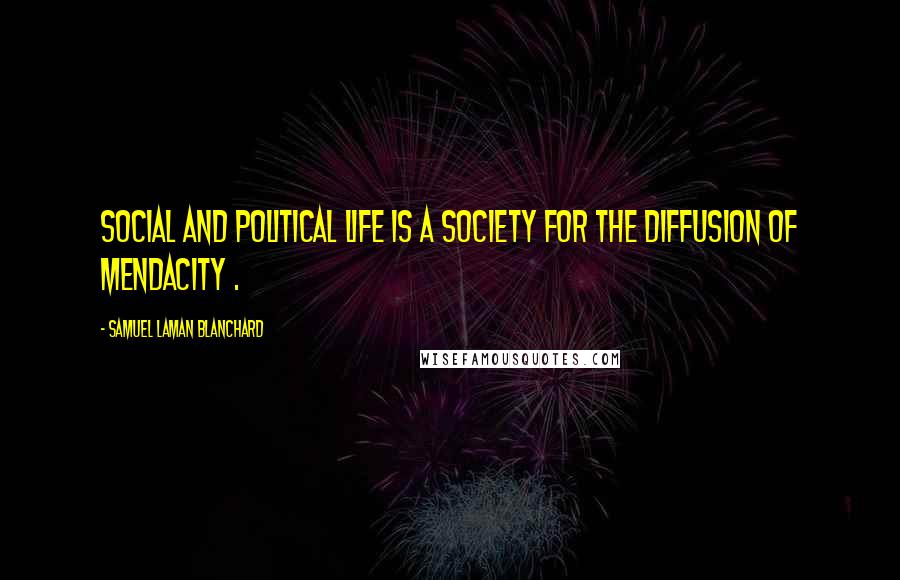 SOCIAL AND POLITICAL LIFE IS A SOCIETY FOR THE DIFFUSION OF MENDACITY .

- SAMUEL LAMAN BLANCHARD

WISEFAMOUSQUOTES.COM